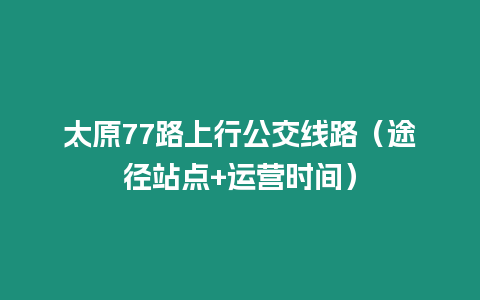 太原77路上行公交线路（途径站点+运营时间）